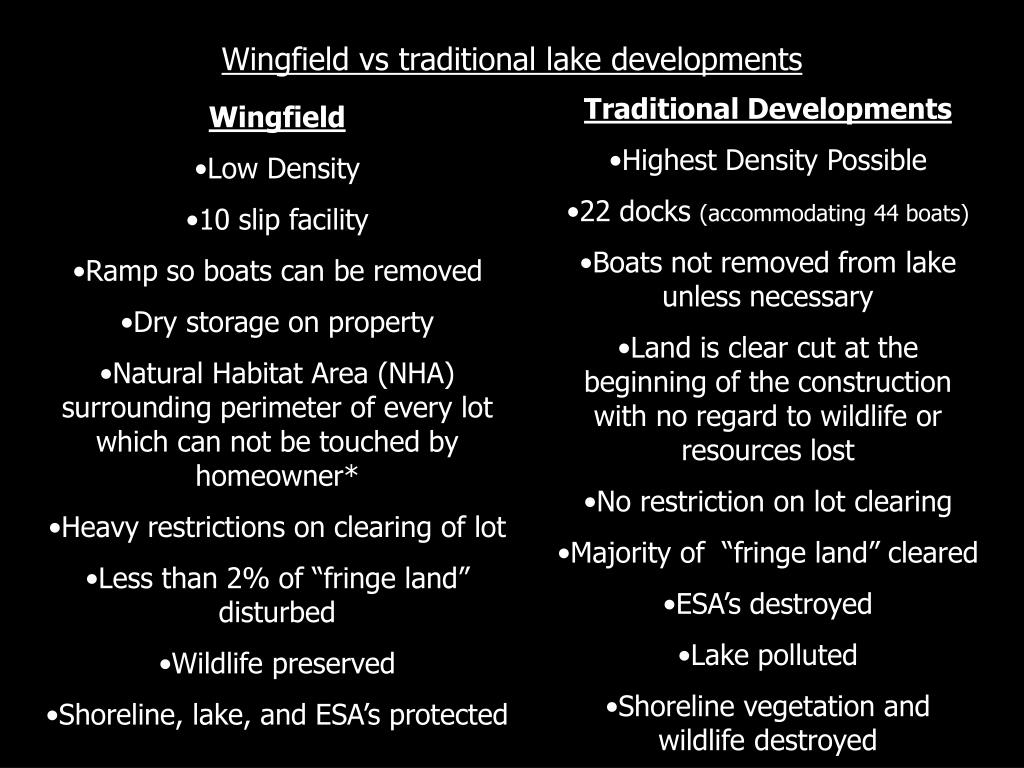 Wingfield vs traditional lake developments

Wingfield

•Low Density

•10 slip facility

•Ramp so boats can be removed

•Dry storage on property

•Natural Habitat Area (NHA) surrounding perimeter of every lot which can not be touched by homeowner*

•Heavy restrictions on clearing of lot

•Less than 2% of “fringe land” disturbed

•Wildlife preserved

•Shoreline, lake, and ESA’s protected

Traditional Developments

•Highest Density Possible

•22 docks (accommodating 44 boats)

•Boats not removed from lake unless necessary

•Land is clear cut at the beginning of the construction with no regard to wildlife or resources lost

•No restriction on lot clearing

•Majority of “fringe land” cleared

•ESA’s destroyed

•Lake polluted

•Shoreline vegetation and wildlife destroyed